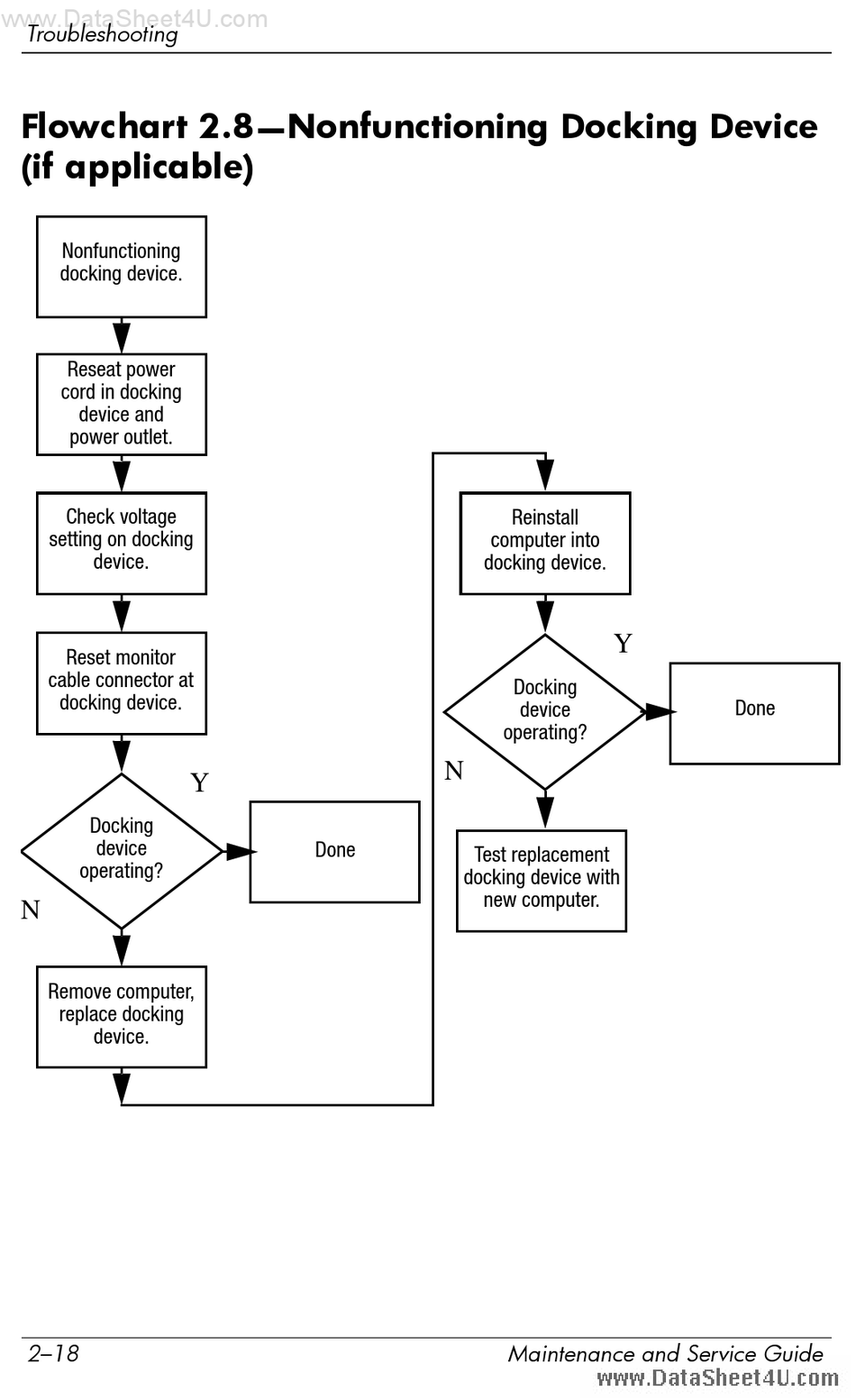 www.DataSheet4U.com
Troubleshooting

Flowchart 2.8—Nonfunctioning Docking Device (if applicable)

Nonfunctioning docking device.

Reseat power cord in docking device and power outlet.

Check voltage setting on docking device.

Reset monitor cable connector at docking device.

Docking device operating?

Y

Done

N

Remove computer, replace docking device.

Reinstall computer into docking device.

Docking device operating?

Y

Done

N

Test replacement docking device with new computer.

2–18

Maintenance and Service Guide

www.DataSheet4U.com